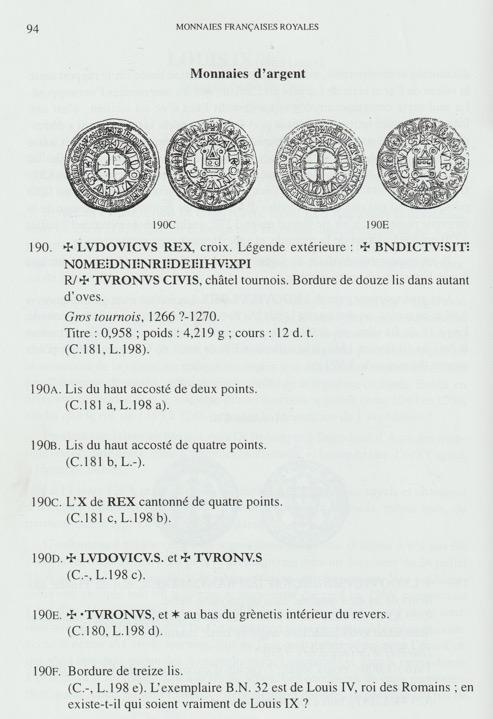 94 MONNAIES FRANÇAISES ROYALES

Monnaies d'argent

190C 190E

190. ✠ LVDOVICVS REX, croix. Légende extérieure : ✠ BNDICTV⁝SIT⁝ NOME⁝DNI⁝NRI⁝DEI⁝IHV⁝XPI
R/ ✠ TVRONVS CIVIS, châtel tournois. Bordure de douze lis dans autant d'oves.
Gros tournois, 1266 ?-1270.
Titre : 0,958 ; poids : 4,219 g ; cours : 12 d. t.
(C.181, L.198).

190A. Lis du haut accosté de deux points.
(C.181 a, L.198 a).

190B. Lis du haut accosté de quatre points.
(C.181 b, L.-).

190C. L'X de REX cantonné de quatre points.
(C.181 c, L.198 b).

190D. ✠ LVDOVICV.S. et ✠ TVRONV.S
(C.-, L.198 c).

190E. ✠ ·TVRONVS, et ✶ au bas du grènetis intérieur du revers.
(C.180, L.198 d).

190F. Bordure de treize lis.
(C.-, L.198 e). L'exemplaire B.N. 32 est de Louis IV, roi des Romains ; en existe-t-il qui soient vraiment de Louis IX ?